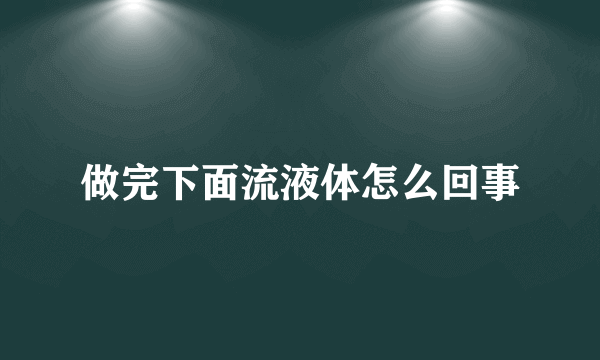 做完下面流液体怎么回事